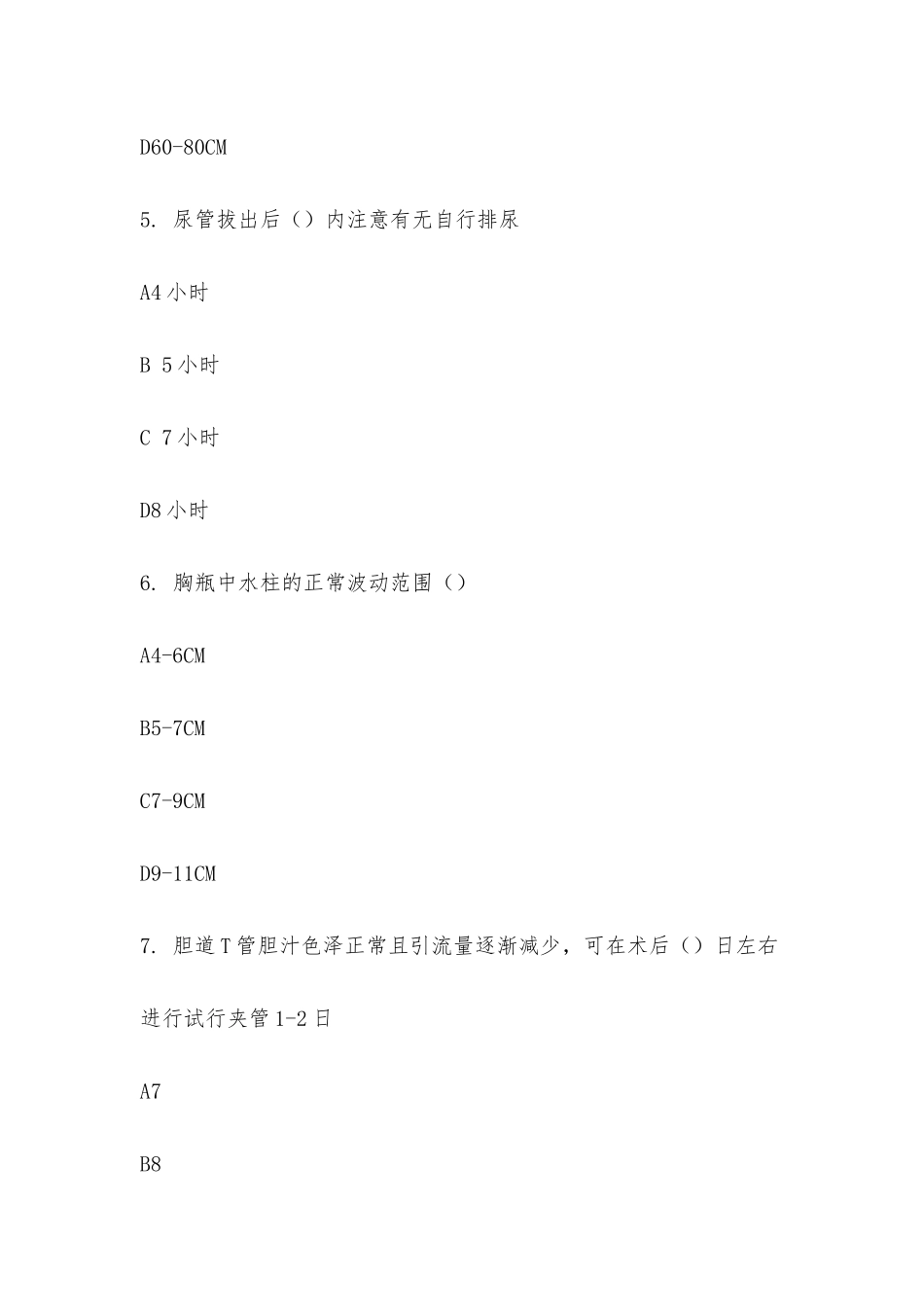 D60-80CM

5. 尿管拔出后（）内注意有无自行排尿

A4 小时

B 5 小时

C 7 小时

D8 小时

6. 胸瓶中水柱的正常波动范围（）

A4-6CM

B5-7CM

C7-9CM

D9-11CM

7. 胆道 T 管胆汁色泽正常且引流量逐渐减少，可在术后（）日左右进行试行夹管 1-2 日

A7

B8